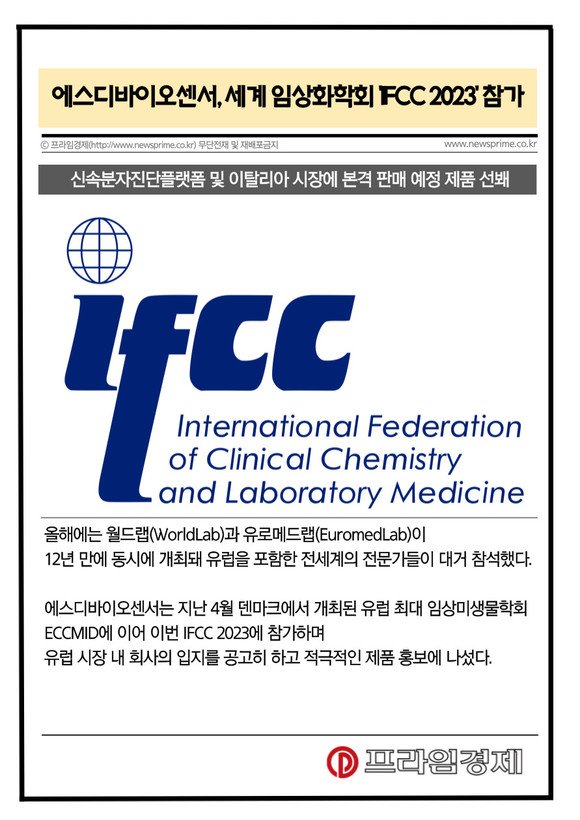 에스디바이오센서, 세계 임상화학회 'IFCC 2023' 참가

ⓒ 프라임경제(http://www.newsprime.co.kr) 무단전재 및 재배포금지

www.newsprime.co.kr

신속분자진단플랫폼 및 이탈리아 시장에 본격 판매 예정 제품 선봬

ifcc

International Federation of Clinical Chemistry and Laboratory Medicine

올해에는 월드랩(WorldLab)과 유로메드랩(EuromedLab)이 12년 만에 동시에 개최돼 유럽을 포함한 전세계의 전문가들이 대거 참석했다.

에스디바이오센서는 지난 4월 덴마크에서 개최된 유럽 최대 임상미생물학회 ECCMID에 이어 이번 IFCC 2023에 참가하며 유럽 시장 내 회사의 입지를 공고히 하고 적극적인 제품 홍보에 나섰다.

프라임경제